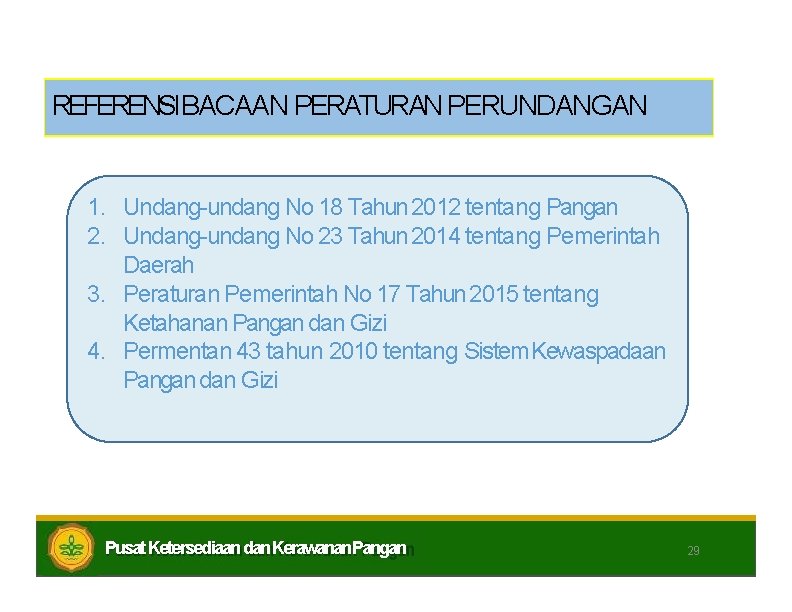 REFERENSI BACAAN PERATURAN PERUNDANGAN

1. Undang-undang No 18 Tahun 2012 tentang Pangan
2. Undang-undang No 23 Tahun 2014 tentang Pemerintah Daerah
3. Peraturan Pemerintah No 17 Tahun 2015 tentang Ketahanan Pangan dan Gizi
4. Permentan 43 tahun 2010 tentang Sistem Kewaspadaan Pangan dan Gizi

Pusat Ketersediaan dan Kerawanan Pangan

29